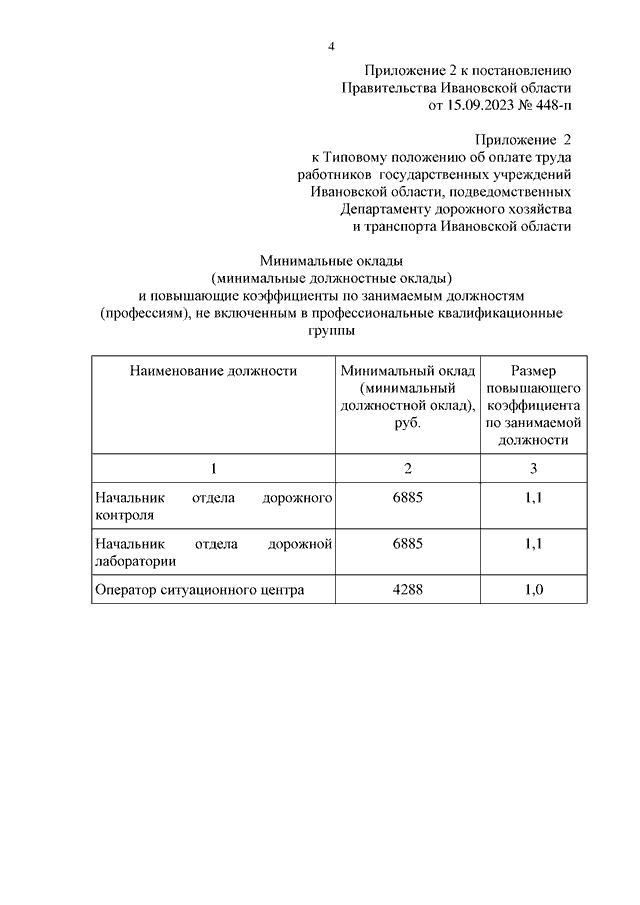 4

Приложение 2 к постановлению
Правительства Ивановской области
от 15.09.2023 № 448-п

Приложение 2
к Типовому положению об оплате труда
работников государственных учреждений
Ивановской области, подведомственных
Департаменту дорожного хозяйства
и транспорта Ивановской области

Минимальные оклады
(минимальные должностные оклады)
и повышающие коэффициенты по занимаемым должностям
(профессиям), не включенным в профессиональные квалификационные
группы

| Наименование должности | Минимальный оклад (минимальный должностной оклад), руб. | Размер повышающего коэффициента по занимаемой должности |
|---|---|---|
| 1 | 2 | 3 |
| Начальник отдела дорожного контроля | 6885 | 1,1 |
| Начальник отдела дорожной лаборатории | 6885 | 1,1 |
| Оператор ситуационного центра | 4288 | 1,0 |